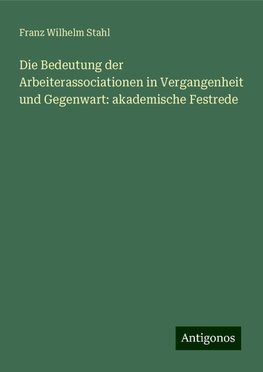 Franz Wilhelm Stahl

Die Bedeutung der Arbeiterassociationen in Vergangenheit und Gegenwart: akademische Festrede

Antigonos